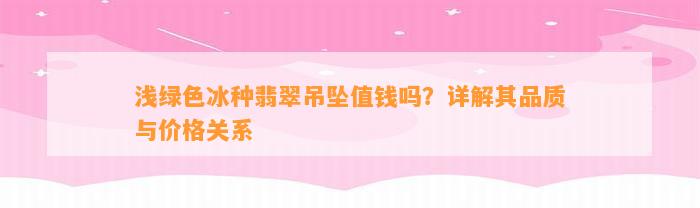 浅绿色冰种翡翠吊坠值钱吗？详解其品质与价格关系